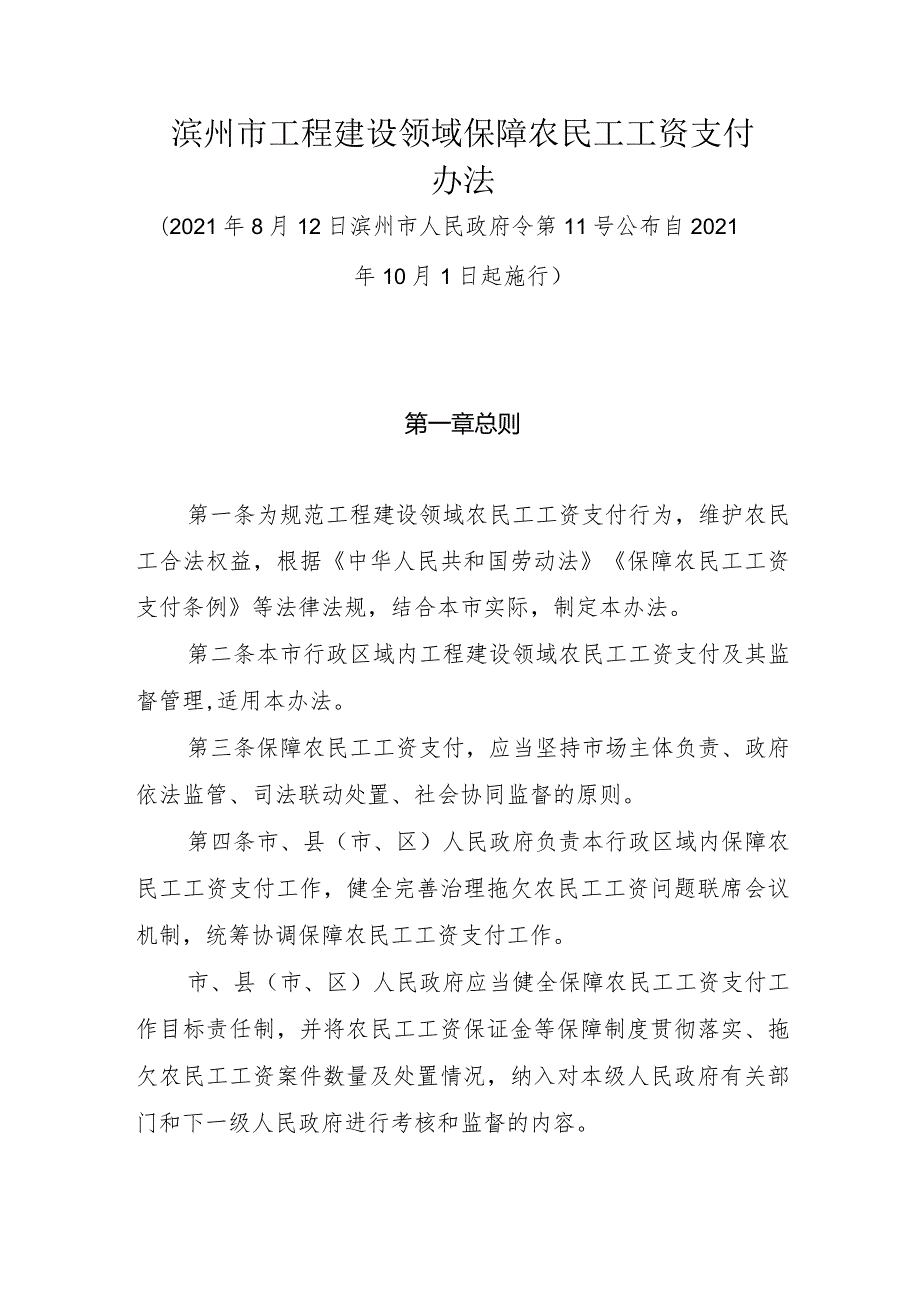 滨州市工程建设领域保障农民工工资支付办法

（2021年8月12日滨州市人民政府令第11号公布自2021年10月1日起施行）

第一章总则

第一条为规范工程建设领域农民工工资支付行为，维护农民工合法权益，根据《中华人民共和国劳动法》《保障农民工工资支付条例》等法律法规，结合本市实际，制定本办法。

第二条本市行政区域内工程建设领域农民工工资支付及其监督管理,适用本办法。

第三条保障农民工工资支付，应当坚持市场主体负责、政府依法监管、司法联动处置、社会协同监督的原则。

第四条市、县（市、区）人民政府负责本行政区域内保障农民工工资支付工作，健全完善治理拖欠农民工工资问题联席会议机制，统筹协调保障农民工工资支付工作。

市、县（市、区）人民政府应当健全保障农民工工资支付工作目标责任制，并将农民工工资保证金等保障制度贯彻落实、拖欠农民工工资案件数量及处置情况，纳入对本级人民政府有关部门和下一级人民政府进行考核和监督的内容。